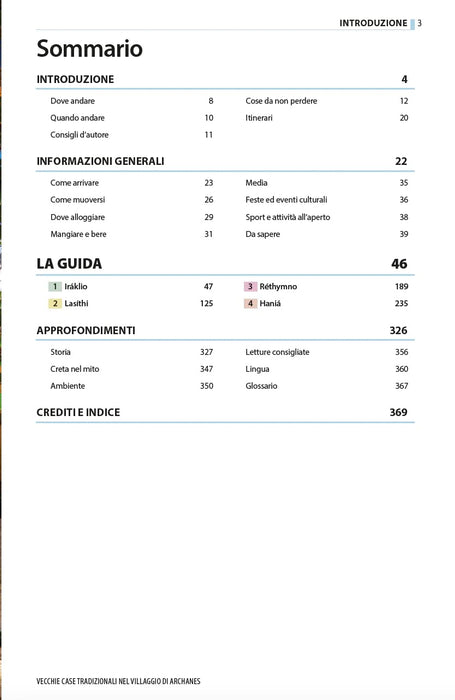 INTRODUZIONE 3

Sommario

INTRODUZIONE 4

Dove andare 8
Quando andare 10
Consigli d'autore 11

Cose da non perdere 12
Itinerari 20

INFORMAZIONI GENERALI 22

Come arrivare 23
Come muoversi 26
Dove alloggiare 29
Mangiare e bere 31

Media 35
Feste ed eventi culturali 36
Sport e attività all'aperto 38
Da sapere 39

LA GUIDA 46

1 Iráklio 47
2 Lasíthi 125

3 Réthymno 189
4 Haniá 235

APPROFONDIMENTI 326

Storia 327
Creta nel mito 347
Ambiente 350

Letture consigliate 356
Lingua 360
Glossario 367

CREDITI E INDICE 369

VECCHIE CASE TRADIZIONALI NEL VILLAGGIO DI ARCHANES